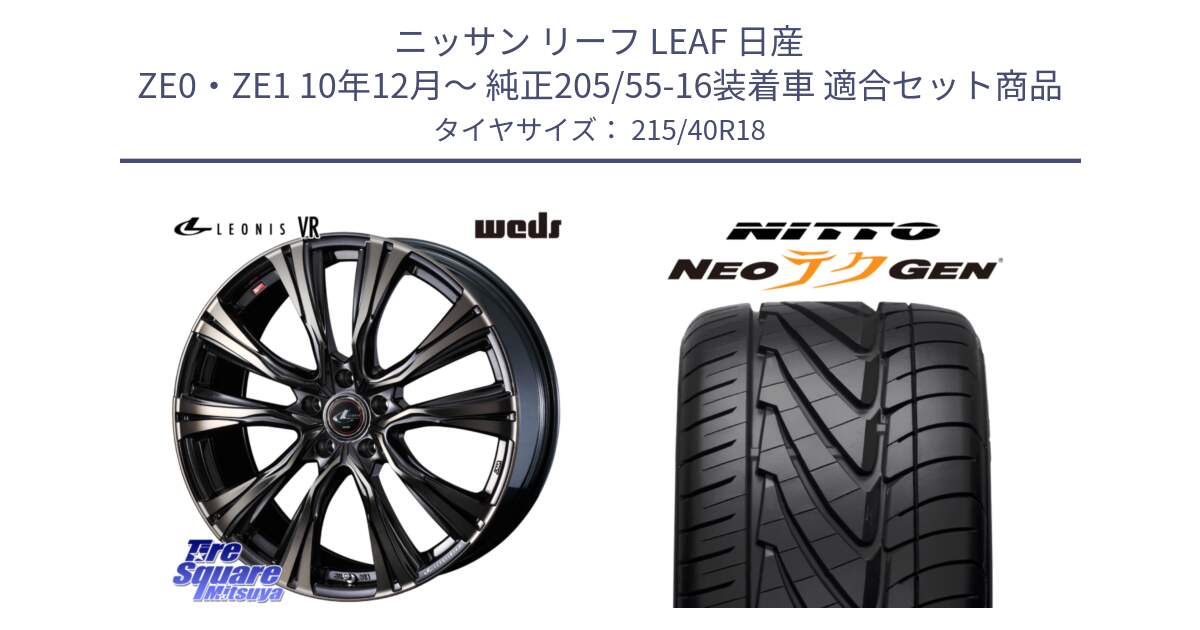 ニッサン リーフ LEAF 日産
ZE0・ZE1 10年12月～ 純正205/55-16装着車 適合セット商品
タイヤサイズ： 215/40R18

LEONIS VR

weds

NITTO

NEO テク GEN

Tire Square Mitsuya